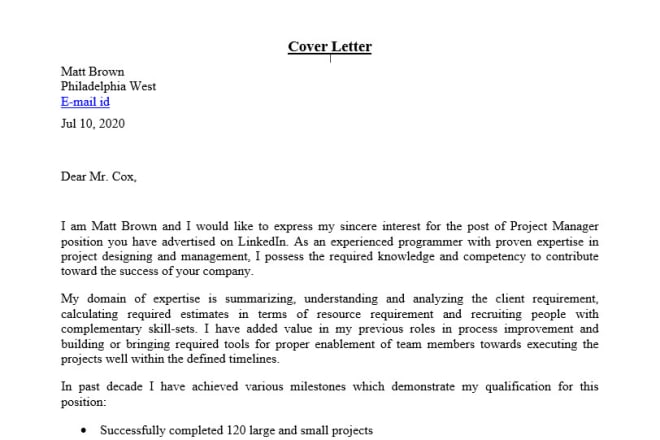 Cover Letter

Matt Brown
Philadelphia West
E-mail id
Jul 10, 2020

Dear Mr. Cox,

I am Matt Brown and I would like to express my sincere interest for the post of Project Manager position you have advertised on LinkedIn. As an experienced programmer with proven expertise in project designing and management, I possess the required knowledge and competency to contribute toward the success of your company.

My domain of expertise is summarizing, understanding and analyzing the client requirement, calculating required estimates in terms of resource requirement and recruiting people with complementary skill-sets. I have added value in my previous roles in process improvement and building or bringing required tools for proper enablement of team members towards executing the projects well within the defined timelines.

In past decade I have achieved various milestones which demonstrate my qualification for this position:

• Successfully completed 120 large and small projects